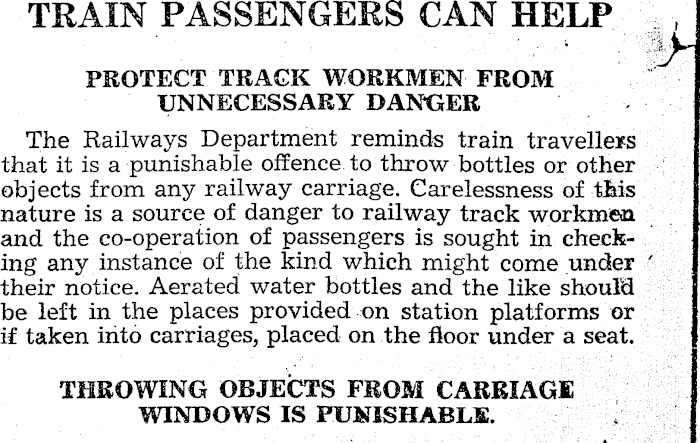 TRAIN PASSENGERS CAN HELP

PROTECT TRACK WORKMEN FROM UNNECESSARY DANGER

The Railways Department reminds train travellers that it is a punishable offence to throw bottles or other objects from any railway carriage. Carelessness of this nature is a source of danger to railway track workmen and the co-operation of passengers is sought in checking any instance of the kind which might come under their notice. Aerated water bottles and the like should be left in the places provided on station platforms or if taken into carriages, placed on the floor under a seat.

THROWING OBJECTS FROM CARRIAGE WINDOWS IS PUNISHABLE.